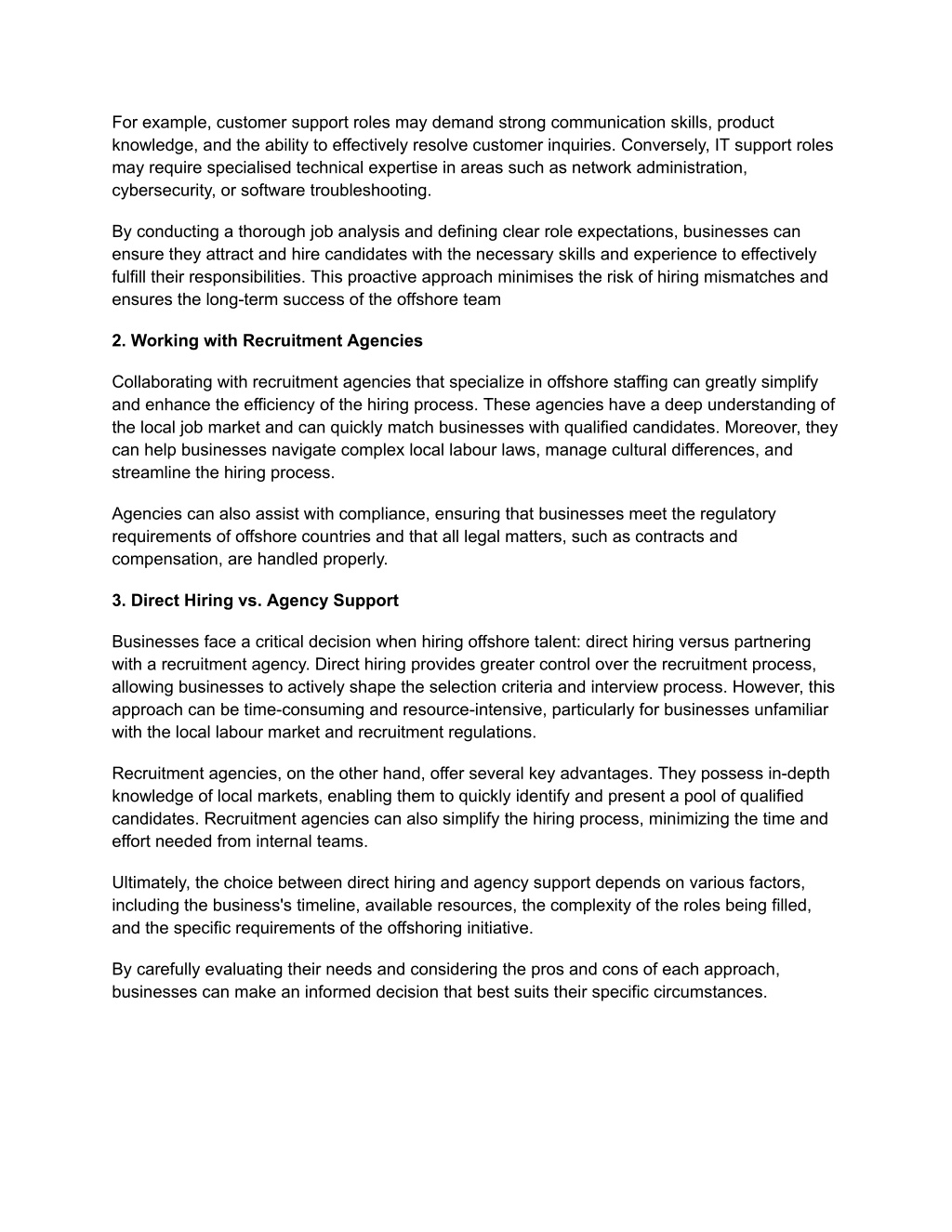 For example, customer support roles may demand strong communication skills, product knowledge, and the ability to effectively resolve customer inquiries. Conversely, IT support roles may require specialised technical expertise in areas such as network administration, cybersecurity, or software troubleshooting.

By conducting a thorough job analysis and defining clear role expectations, businesses can ensure they attract and hire candidates with the necessary skills and experience to effectively fulfill their responsibilities. This proactive approach minimises the risk of hiring mismatches and ensures the long-term success of the offshore team

2. Working with Recruitment Agencies

Collaborating with recruitment agencies that specialize in offshore staffing can greatly simplify and enhance the efficiency of the hiring process. These agencies have a deep understanding of the local job market and can quickly match businesses with qualified candidates. Moreover, they can help businesses navigate complex local labour laws, manage cultural differences, and streamline the hiring process.

Agencies can also assist with compliance, ensuring that businesses meet the regulatory requirements of offshore countries and that all legal matters, such as contracts and compensation, are handled properly.

3. Direct Hiring vs. Agency Support

Businesses face a critical decision when hiring offshore talent: direct hiring versus partnering with a recruitment agency. Direct hiring provides greater control over the recruitment process, allowing businesses to actively shape the selection criteria and interview process. However, this approach can be time-consuming and resource-intensive, particularly for businesses unfamiliar with the local labour market and recruitment regulations.

Recruitment agencies, on the other hand, offer several key advantages. They possess in-depth knowledge of local markets, enabling them to quickly identify and present a pool of qualified candidates. Recruitment agencies can also simplify the hiring process, minimizing the time and effort needed from internal teams.

Ultimately, the choice between direct hiring and agency support depends on various factors, including the business's timeline, available resources, the complexity of the roles being filled, and the specific requirements of the offshoring initiative.

By carefully evaluating their needs and considering the pros and cons of each approach, businesses can make an informed decision that best suits their specific circumstances.